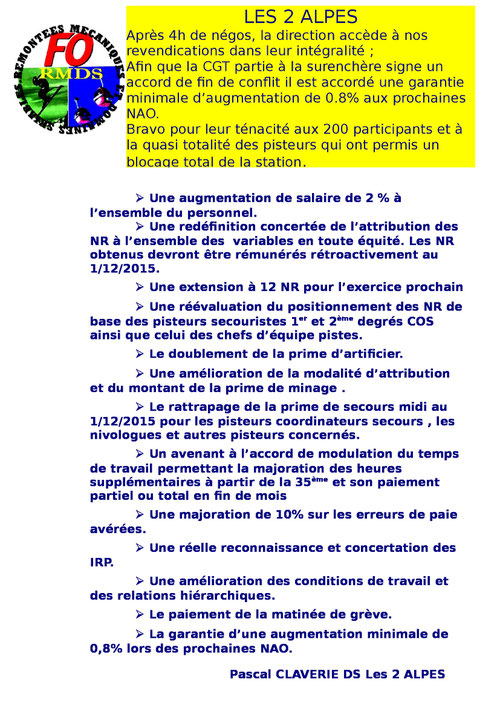 REMONTEES MECANIQUES ET DOMAINES SKIABLES
FO
RMDS

LES 2 ALPES

Après 4h de négos, la direction accède à nos revendications dans leur intégralité ;
Afin que la CGT partie à la surenchère signe un accord de fin de conflit il est accordé une garantie minimale d'augmentation de 0.8% aux prochaines NAO.
Bravo pour leur ténacité aux 200 participants et à la quasi totalité des pisteurs qui ont permis un blocage total de la station.

➢ Une augmentation de salaire de 2 % à l'ensemble du personnel.

➢ Une redéfinition concertée de l'attribution des NR à l'ensemble des variables en toute équité. Les NR obtenus devront être rémunérés rétroactivement au 1/12/2015.

➢ Une extension à 12 NR pour l'exercice prochain

➢ Une réévaluation du positionnement des NR de base des pisteurs secouristes 1$^{er}$ et 2$^{ème}$ degrés COS ainsi que celui des chefs d'équipe pistes.

➢ Le doublement de la prime d'artificier.

➢ Une amélioration de la modalité d'attribution et du montant de la prime de minage .

➢ Le rattrapage de la prime de secours midi au 1/12/2015 pour les pisteurs coordinateurs secours , les nivologues et autres pisteurs concernés.

➢ Un avenant à l'accord de modulation du temps de travail permettant la majoration des heures supplémentaires à partir de la 35$^{ème}$ et son paiement partiel ou total en fin de mois

➢ Une majoration de 10% sur les erreurs de paie avérées.

➢ Une réelle reconnaissance et concertation des IRP.

➢ Une amélioration des conditions de travail et des relations hiérarchiques.

➢ Le paiement de la matinée de grève.

➢ La garantie d'une augmentation minimale de 0,8% lors des prochaines NAO.

Pascal CLAVERIE DS Les 2 ALPES